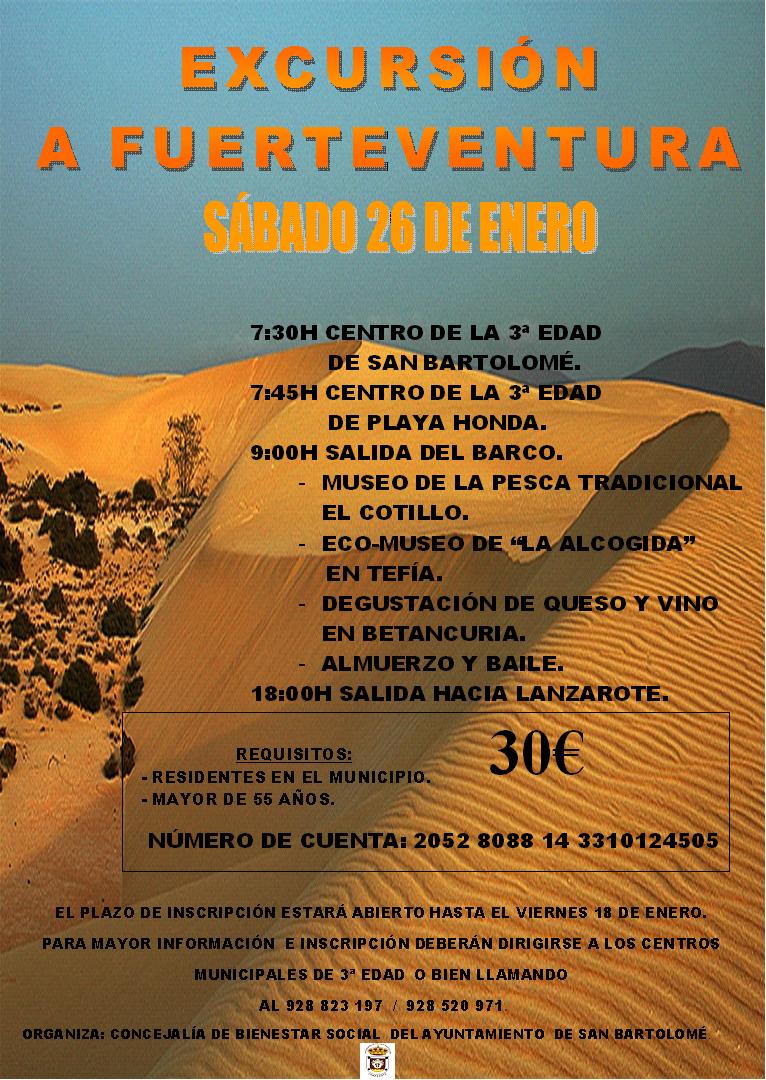 EXCURSIÓN
A FUERTEVENTURA
SÁBADO 26 DE ENERO

7:30H CENTRO DE LA 3ª EDAD
DE SAN BARTOLOMÉ.
7:45H CENTRO DE LA 3ª EDAD
DE PLAYA HONDA.
9:00H SALIDA DEL BARCO.
- MUSEO DE LA PESCA TRADICIONAL EL COTILLO.
- ECO-MUSEO DE "LA ALCOGIDA" EN TEFÍA.
- DEGUSTACIÓN DE QUESO Y VINO EN BETANCURIA.
- ALMUERZO Y BAILE.
18:00H SALIDA HACIA LANZAROTE.

REQUISITOS:
- RESIDENTES EN EL MUNICIPIO.
- MAYOR DE 55 AÑOS.

30€

NÚMERO DE CUENTA: 2052 8088 14 3310124505

EL PLAZO DE INSCRIPCIÓN ESTARÁ ABIERTO HASTA EL VIERNES 18 DE ENERO.

PARA MAYOR INFORMACIÓN E INSCRIPCIÓN DEBERÁN DIRIGIRSE A LOS CENTROS MUNICIPALES DE 3ª EDAD O BIEN LLAMANDO AL 928 823 197 / 928 520 971.

ORGANIZA: CONCEJALÍA DE BIENESTAR SOCIAL DEL AYUNTAMIENTO DE SAN BARTOLOMÉ